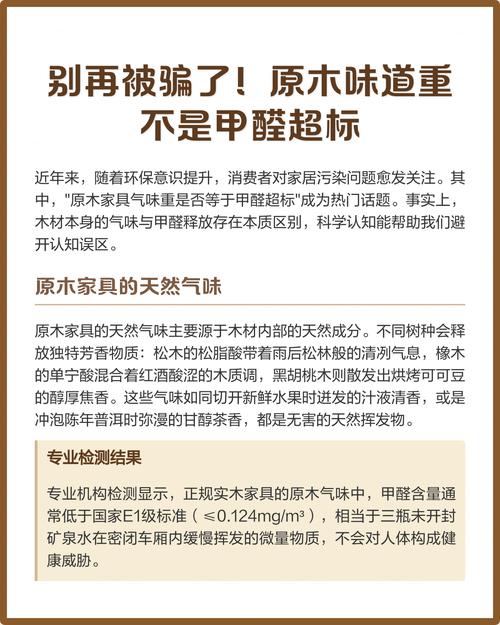 别再被骗了！原木味道重不是甲醛超标

近年来，随着环保意识提升，消费者对家居污染问题愈发关注。其中，"原木家具气味重是否等于甲醛超标"成为热门话题。事实上，木材本身的气味与甲醛释放存在本质区别，科学认知能帮助我们避开认知误区。

原木家具的天然气味

原木家具的天然气味主要源于木材内部的天然成分。不同树种会释放独特芳香物质：松木的松脂酸带着雨后松林般的清冽气息，橡木的单宁酸混合着红酒酸涩的木质调，黑胡桃木则散发出烘烤可可豆的醇厚焦香。这些气味如同切开新鲜水果时迸发的汁液清香，或是冲泡陈年普洱时弥漫的甘醇茶香，都是无害的天然挥发物。

专业检测结果

专业机构检测显示，正规实木家具的原木气味中，甲醛含量通常低于国家E1级标准（≤0.124mg/m³），相当于三瓶未开封矿泉水在密闭车厢内缓慢挥发的微量物质，不会对人体构成健康威胁。